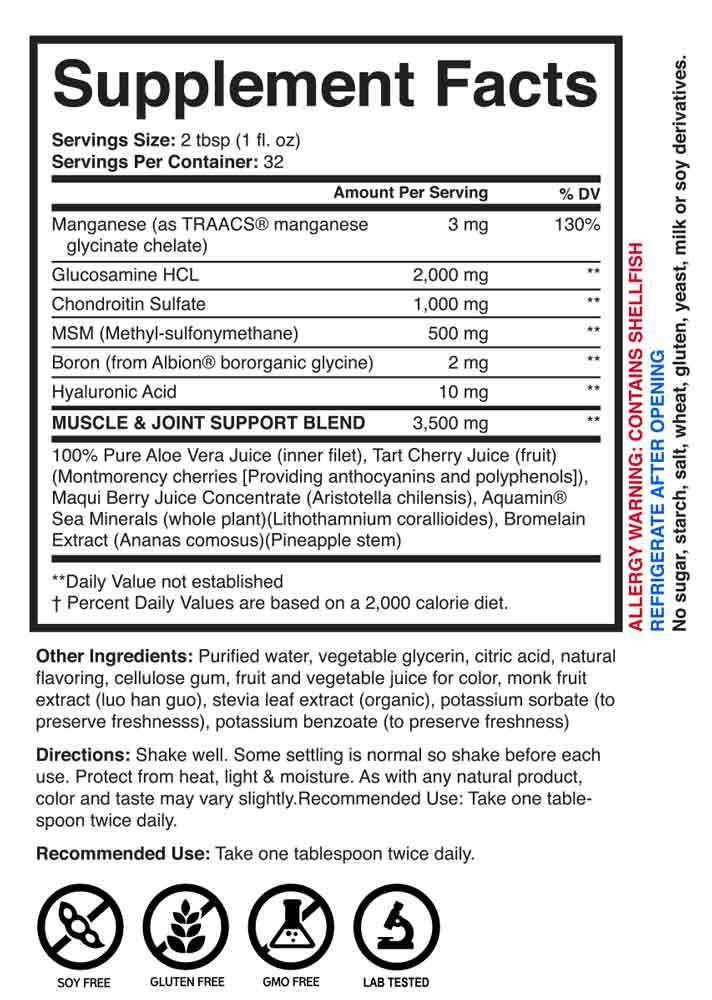 Supplement Facts

Servings Size: 2 tbsp (1 fl. oz)
Servings Per Container: 32

| | Amount Per Serving | % DV |
|---|---|---|
| Manganese (as TRAACS® manganese glycinate chelate) | 3 mg | 130% |
| Glucosamine HCL | 2,000 mg | ** |
| Chondroitin Sulfate | 1,000 mg | ** |
| MSM (Methyl-sulfonymethane) | 500 mg | ** |
| Boron (from Albion® bororganic glycine) | 2 mg | ** |
| Hyaluronic Acid | 10 mg | ** |
| MUSCLE & JOINT SUPPORT BLEND | 3,500 mg | ** |

100% Pure Aloe Vera Juice (inner filet), Tart Cherry Juice (fruit) (Montmorency cherries [Providing anthocyanins and polyphenols]), Maqui Berry Juice Concentrate (Aristotella chilensis), Aquamin® Sea Minerals (whole plant)(Lithothamnium corallioides), Bromelain Extract (Ananas comosus)(Pineapple stem)

**Daily Value not established
† Percent Daily Values are based on a 2,000 calorie diet.

ALLERGY WARNING: CONTAINS SHELLFISH
REFRIGERATE AFTER OPENING
No sugar, starch, salt, wheat, gluten, yeast, milk or soy derivatives.

Other Ingredients: Purified water, vegetable glycerin, citric acid, natural flavoring, cellulose gum, fruit and vegetable juice for color, monk fruit extract (luo han guo), stevia leaf extract (organic), potassium sorbate (to preserve freshnesss), potassium benzoate (to preserve freshness)

Directions: Shake well. Some settling is normal so shake before each use. Protect from heat, light & moisture. As with any natural product, color and taste may vary slightly.Recommended Use: Take one tablespoon twice daily.

Recommended Use: Take one tablespoon twice daily.

SOY FREE GLUTEN FREE GMO FREE LAB TESTED